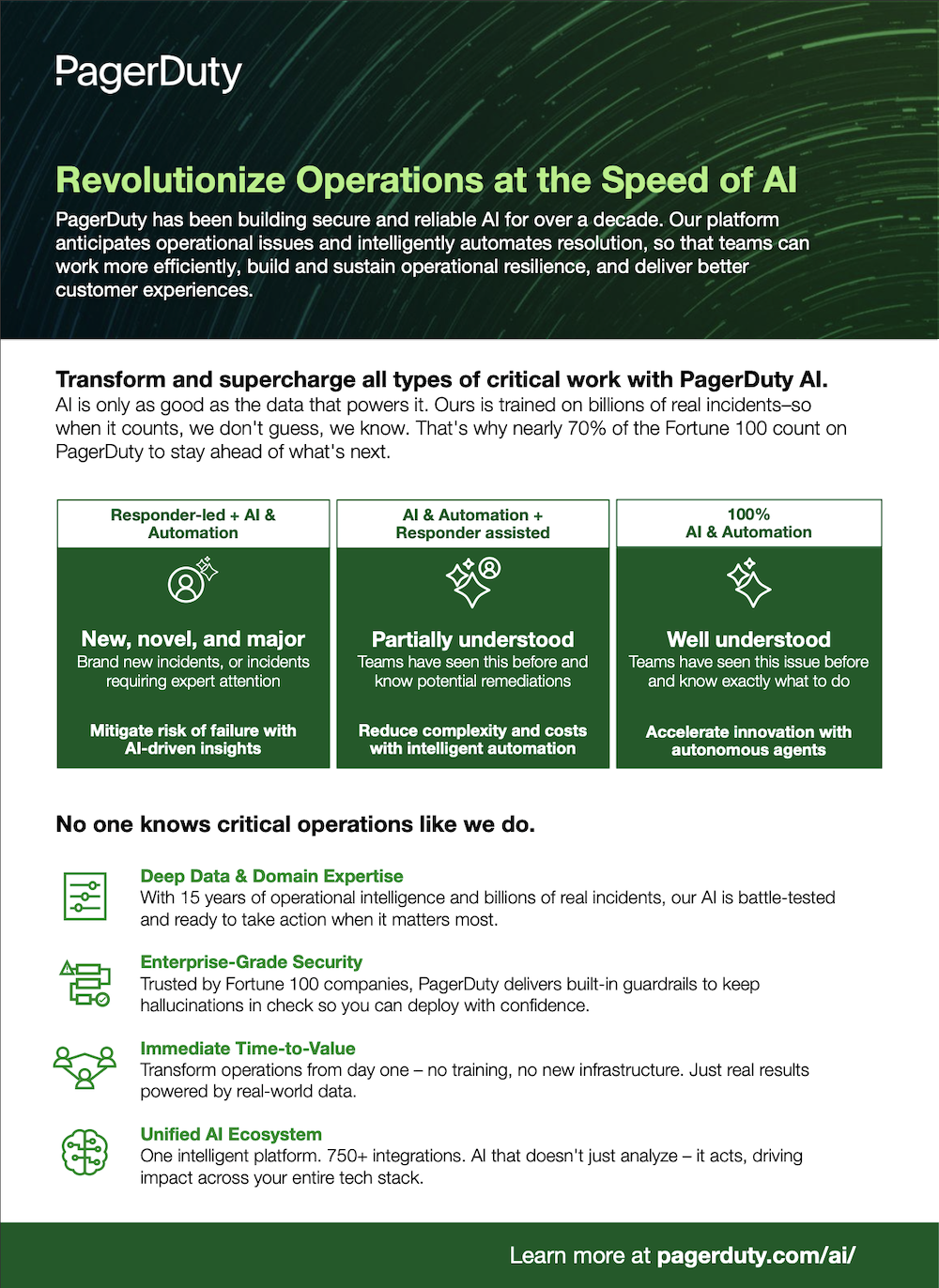 PagerDuty

Revolutionize Operations at the Speed of AI

PagerDuty has been building secure and reliable AI for over a decade. Our platform anticipates operational issues and intelligently automates resolution, so that teams can work more efficiently, build and sustain operational resilience, and deliver better customer experiences.

Transform and supercharge all types of critical work with PagerDuty AI.
AI is only as good as the data that powers it. Ours is trained on billions of real incidents–so when it counts, we don't guess, we know. That's why nearly 70% of the Fortune 100 count on PagerDuty to stay ahead of what's next.

Responder-led + AI & Automation

New, novel, and major
Brand new incidents, or incidents requiring expert attention

Mitigate risk of failure with AI-driven insights

AI & Automation + Responder assisted

Partially understood
Teams have seen this before and know potential remediations

Reduce complexity and costs with intelligent automation

100%
AI & Automation

Well understood
Teams have seen this issue before and know exactly what to do

Accelerate innovation with autonomous agents

No one knows critical operations like we do.

Deep Data & Domain Expertise
With 15 years of operational intelligence and billions of real incidents, our AI is battle-tested and ready to take action when it matters most.

Enterprise-Grade Security
Trusted by Fortune 100 companies, PagerDuty delivers built-in guardrails to keep hallucinations in check so you can deploy with confidence.

Immediate Time-to-Value
Transform operations from day one – no training, no new infrastructure. Just real results powered by real-world data.

Unified AI Ecosystem
One intelligent platform. 750+ integrations. AI that doesn't just analyze – it acts, driving impact across your entire tech stack.

Learn more at pagerduty.com/ai/